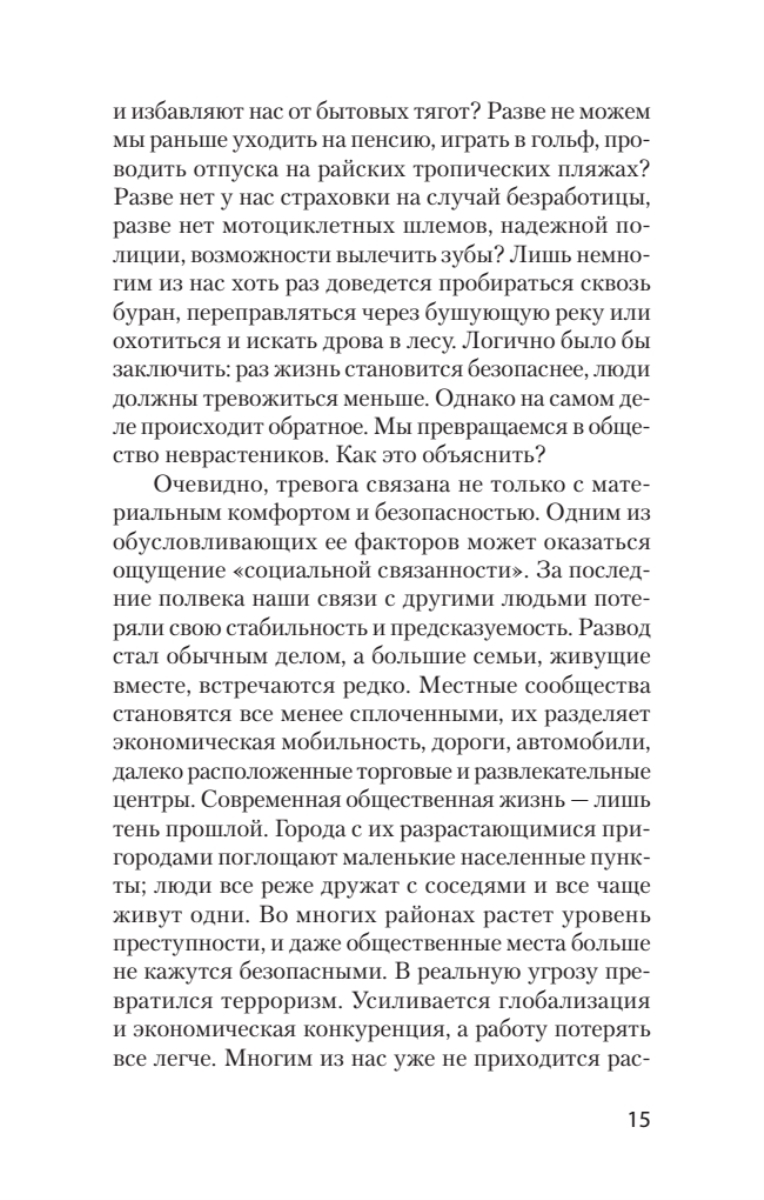 и избавляют нас от бытовых тягот? Разве не можем мы раньше уходить на пенсию, играть в гольф, проводить отпуска на райских тропических пляжах? Разве нет у нас страховки на случай безработицы, разве нет мотоциклетных шлемов, надежной полиции, возможности вылечить зубы? Лишь немногим из нас хоть раз доведется пробираться сквозь буран, переправляться через бушующую реку или охотиться и искать дрова в лесу. Логично было бы заключить: раз жизнь становится безопаснее, люди должны тревожиться меньше. Однако на самом деле происходит обратное. Мы превращаемся в общество неврастеников. Как это объяснить?

Очевидно, тревога связана не только с материальным комфортом и безопасностью. Одним из обусловливающих ее факторов может оказаться ощущение «социальной связанности». За последние полвека наши связи с другими людьми потеряли свою стабильность и предсказуемость. Развод стал обычным делом, а большие семьи, живущие вместе, встречаются редко. Местные сообщества становятся все менее сплоченными, их разделяет экономическая мобильность, дороги, автомобили, далеко расположенные торговые и развлекательные центры. Современная общественная жизнь — лишь тень прошлой. Города с их разрастающимися пригородами поглощают маленькие населенные пункты; люди все реже дружат с соседями и все чаще живут одни. Во многих районах растет уровень преступности, и даже общественные места больше не кажутся безопасными. В реальную угрозу превратился терроризм. Усиливается глобализация и экономическая конкуренция, а работу потерять все легче. Многим из нас уже не приходится рас-

15